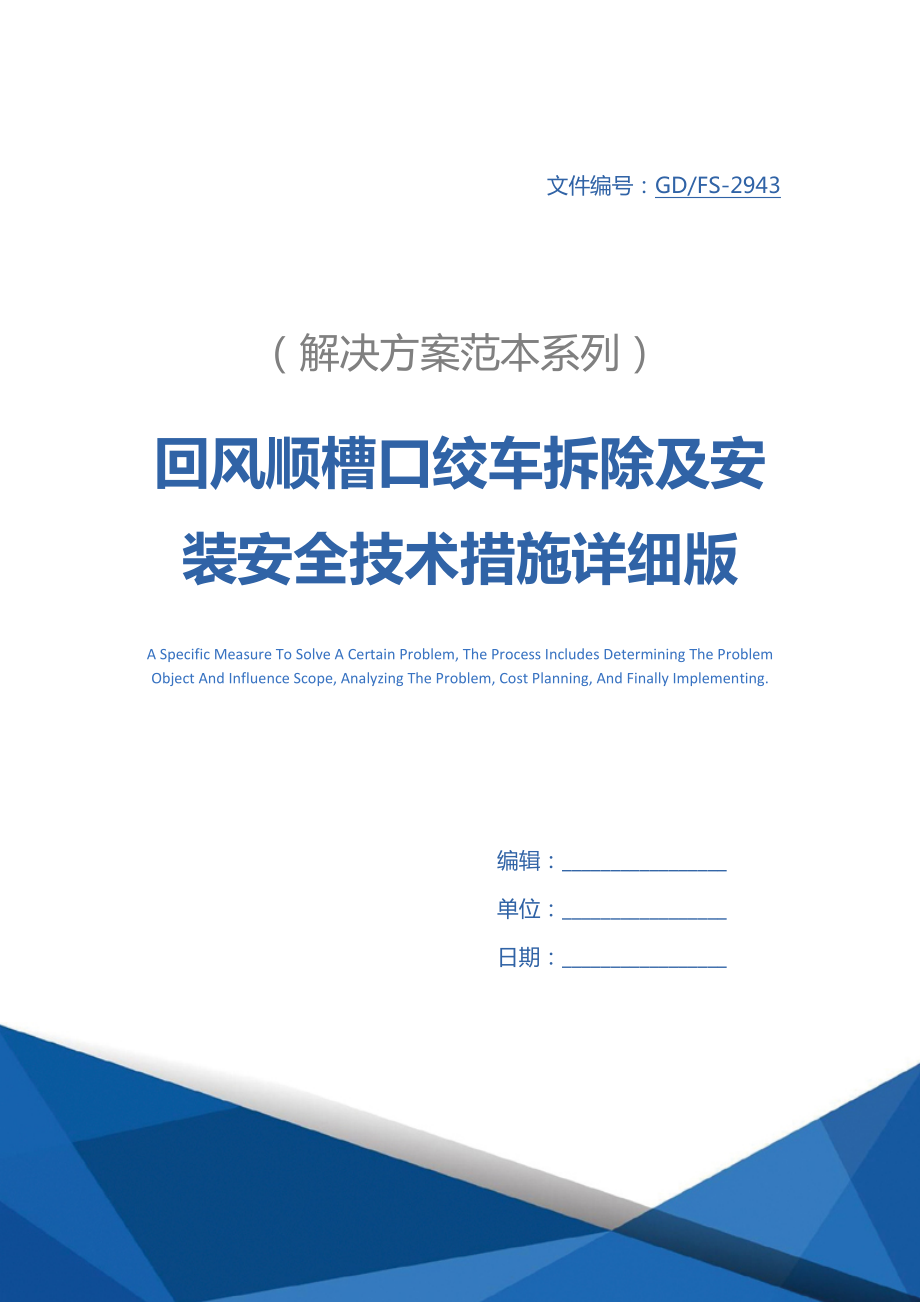 文件编号：GD/FS-2943

（解决方案范本系列）

回风顺槽口绞车拆除及安装安全技术措施详细版

A Specific Measure To Solve A Certain Problem, The Process Includes Determining The Problem Object And Influence Scope, Analyzing The Problem, Cost Planning, And Finally Implementing.

编辑：________________

单位：________________

日期：________________